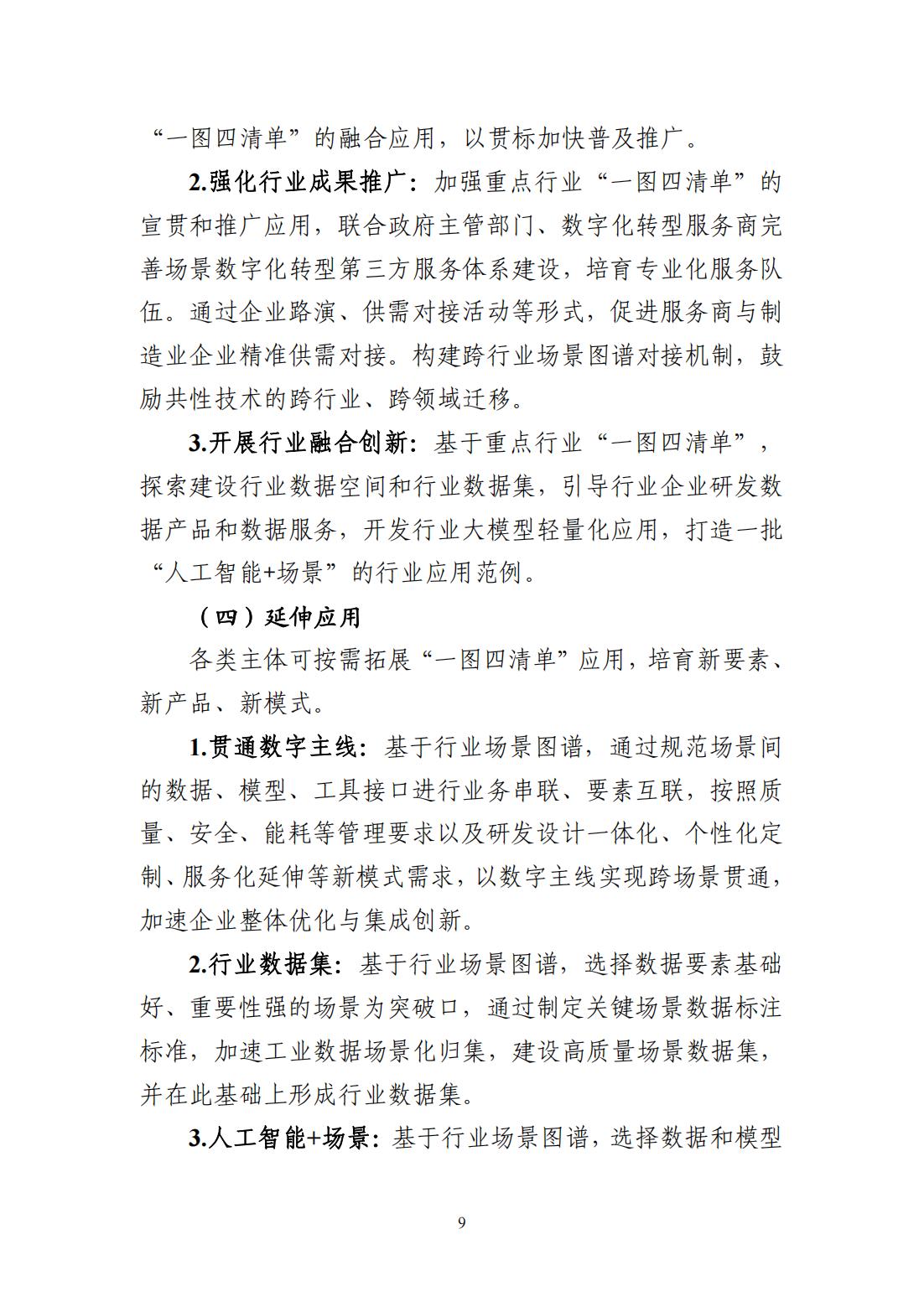 “一图四清单”的融合应用，以贯标加快普及推广。

2.强化行业成果推广：加强重点行业“一图四清单”的宣贯和推广应用，联合政府主管部门、数字化转型服务商完善场景数字化转型第三方服务体系建设，培育专业化服务队伍。通过企业路演、供需对接活动等形式，促进服务商与制造业企业精准供需对接。构建跨行业场景图谱对接机制，鼓励共性技术的跨行业、跨领域迁移。

3.开展行业融合创新：基于重点行业“一图四清单”，探索建设行业数据空间和行业数据集，引导行业企业研发数据产品和数据服务，开发行业大模型轻量化应用，打造一批“人工智能+场景”的行业应用范例。

（四）延伸应用

各类主体可按需拓展“一图四清单”应用，培育新要素、新产品、新模式。

1.贯通数字主线：基于行业场景图谱，通过规范场景间的数据、模型、工具接口进行业务串联、要素互联，按照质量、安全、能耗等管理要求以及研发设计一体化、个性化定制、服务化延伸等新模式需求，以数字主线实现跨场景贯通，加速企业整体优化与集成创新。

2.行业数据集：基于行业场景图谱，选择数据要素基础好、重要性强的场景为突破口，通过制定关键场景数据标注标准，加速工业数据场景化归集，建设高质量场景数据集，并在此基础上形成行业数据集。

3.人工智能+场景：基于行业场景图谱，选择数据和模型

9